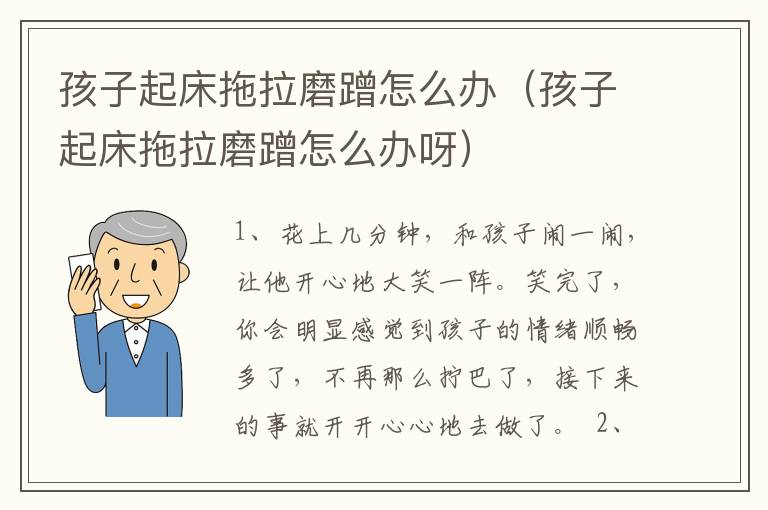 孩子起床拖拉磨蹭怎么办（孩子起床拖拉磨蹭怎么办呀）

1、花上几分钟，和孩子闹一闹，让他开心地大笑一阵。笑完了，你会明显感觉到孩子的情绪顺畅多了，不再那么拧巴了，接下来的事就开开心心地去做了。 2、